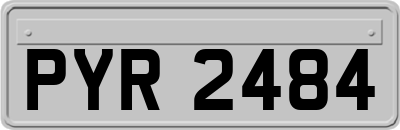 PYR 2484